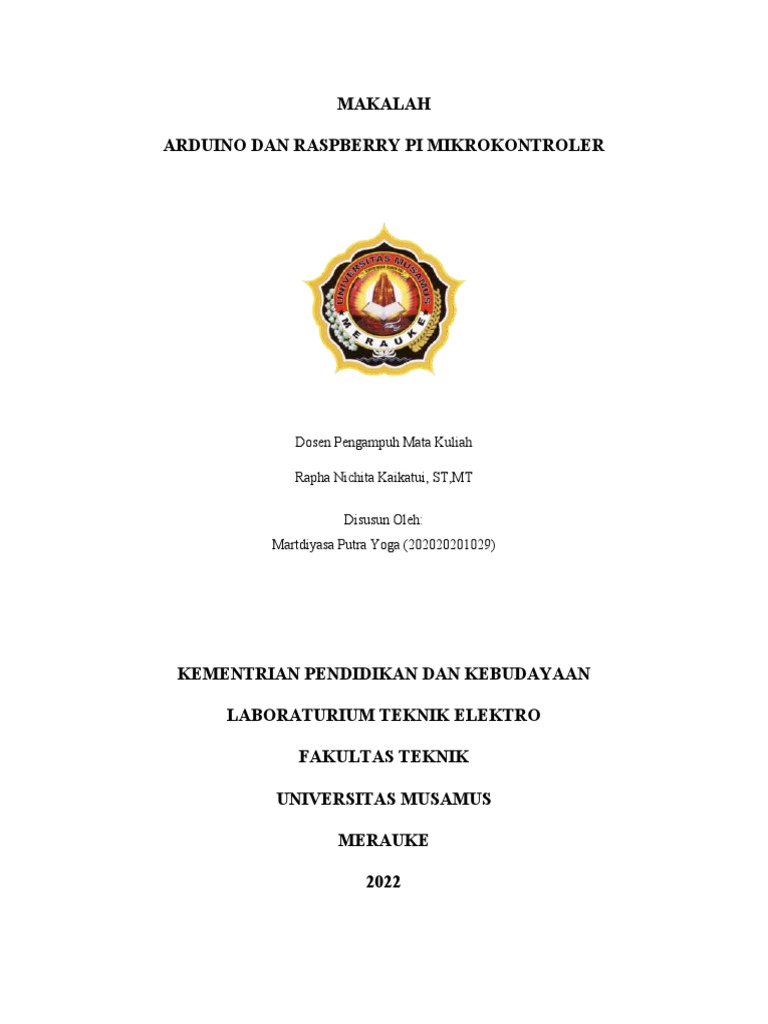 MAKALAH

ARDUINO DAN RASPBERRY PI MIKROKONTROLER

UNIVERSITAS MUSAMUS

MERAUKE

Dosen Pengampuh Mata Kuliah

Rapha Nichita Kaikatui, ST,MT

Disusun Oleh:
Martdiyasa Putra Yoga (202020201029)

KEMENTRIAN PENDIDIKAN DAN KEBUDAYAAN

LABORATURIUM TEKNIK ELEKTRO

FAKULTAS TEKNIK

UNIVERSITAS MUSAMUS

MERAUKE

2022